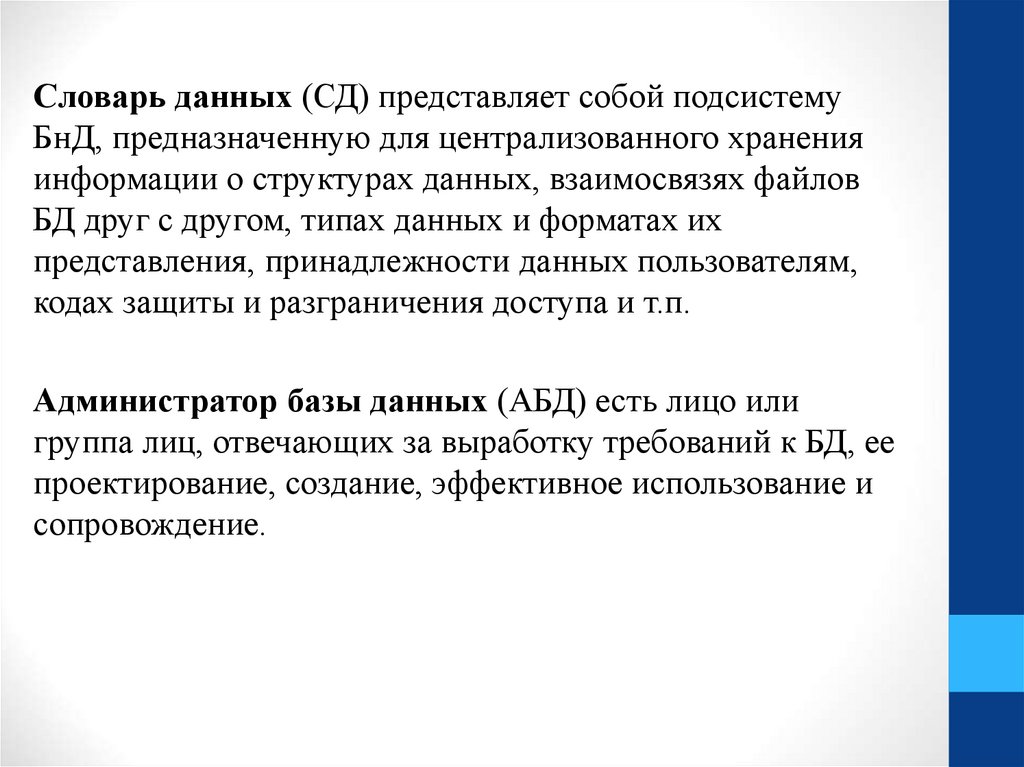 Словарь данных (СД) представляет собой подсистему БнД, предназначенную для централизованного хранения информации о структурах данных, взаимосвязях файлов БД друг с другом, типах данных и форматах их представления, принадлежности данных пользователям, кодах защиты и разграничения доступа и т.п.

Администратор базы данных (АБД) есть лицо или группа лиц, отвечающих за выработку требований к БД, ее проектирование, создание, эффективное использование и сопровождение.